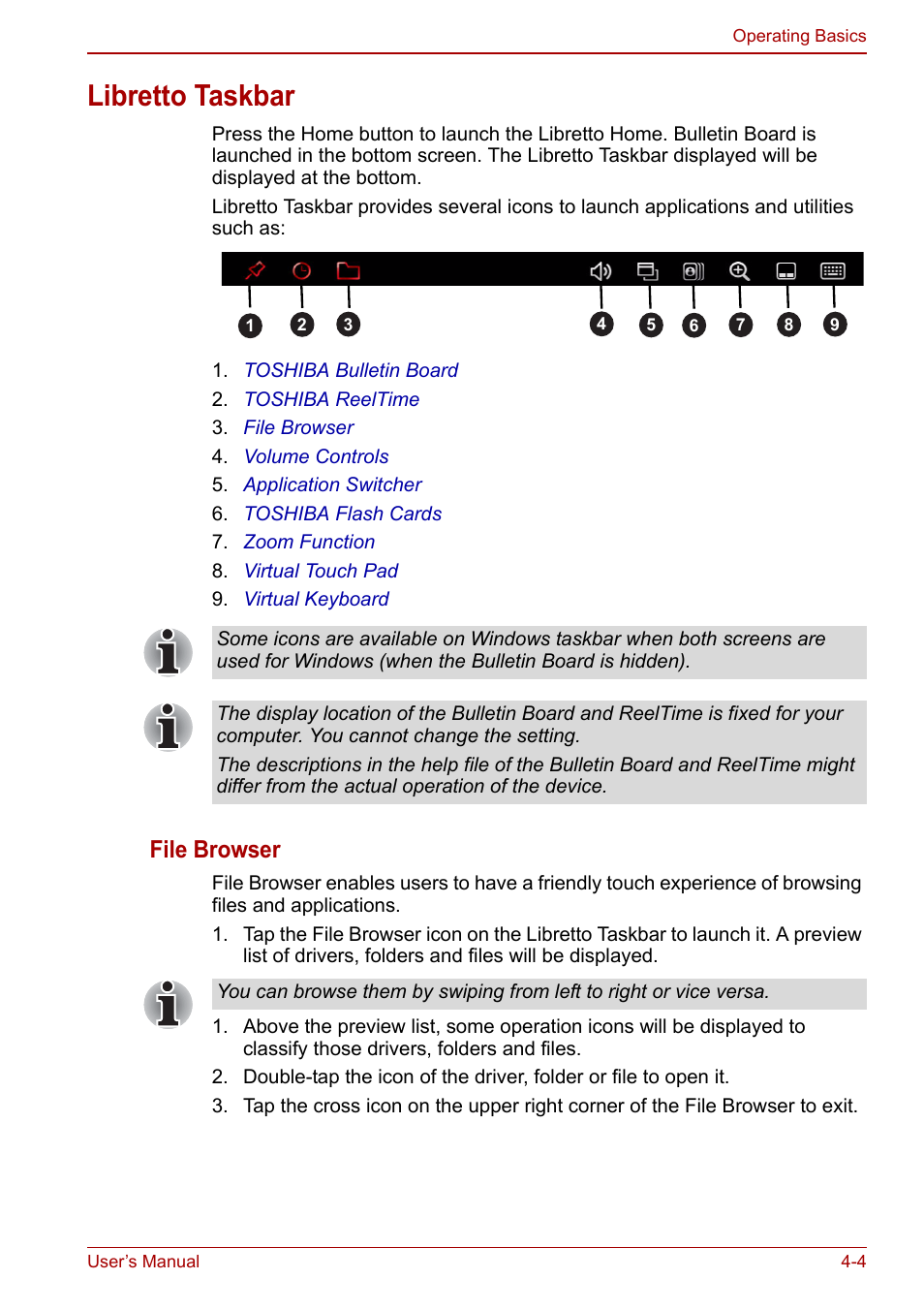 Operating Basics

Libretto Taskbar

Press the Home button to launch the Libretto Home. Bulletin Board is launched in the bottom screen. The Libretto Taskbar displayed will be displayed at the bottom.

Libretto Taskbar provides several icons to launch applications and utilities such as:

1 2 3 4 5 6 7 8 9

1. TOSHIBA Bulletin Board
2. TOSHIBA ReelTime
3. File Browser
4. Volume Controls
5. Application Switcher
6. TOSHIBA Flash Cards
7. Zoom Function
8. Virtual Touch Pad
9. Virtual Keyboard

Some icons are available on Windows taskbar when both screens are used for Windows (when the Bulletin Board is hidden).

The display location of the Bulletin Board and ReelTime is fixed for your computer. You cannot change the setting.

The descriptions in the help file of the Bulletin Board and ReelTime might differ from the actual operation of the device.

File Browser

File Browser enables users to have a friendly touch experience of browsing files and applications.

1. Tap the File Browser icon on the Libretto Taskbar to launch it. A preview list of drivers, folders and files will be displayed.

You can browse them by swiping from left to right or vice versa.

1. Above the preview list, some operation icons will be displayed to classify those drivers, folders and files.
2. Double-tap the icon of the driver, folder or file to open it.
3. Tap the cross icon on the upper right corner of the File Browser to exit.

User's Manual

4-4